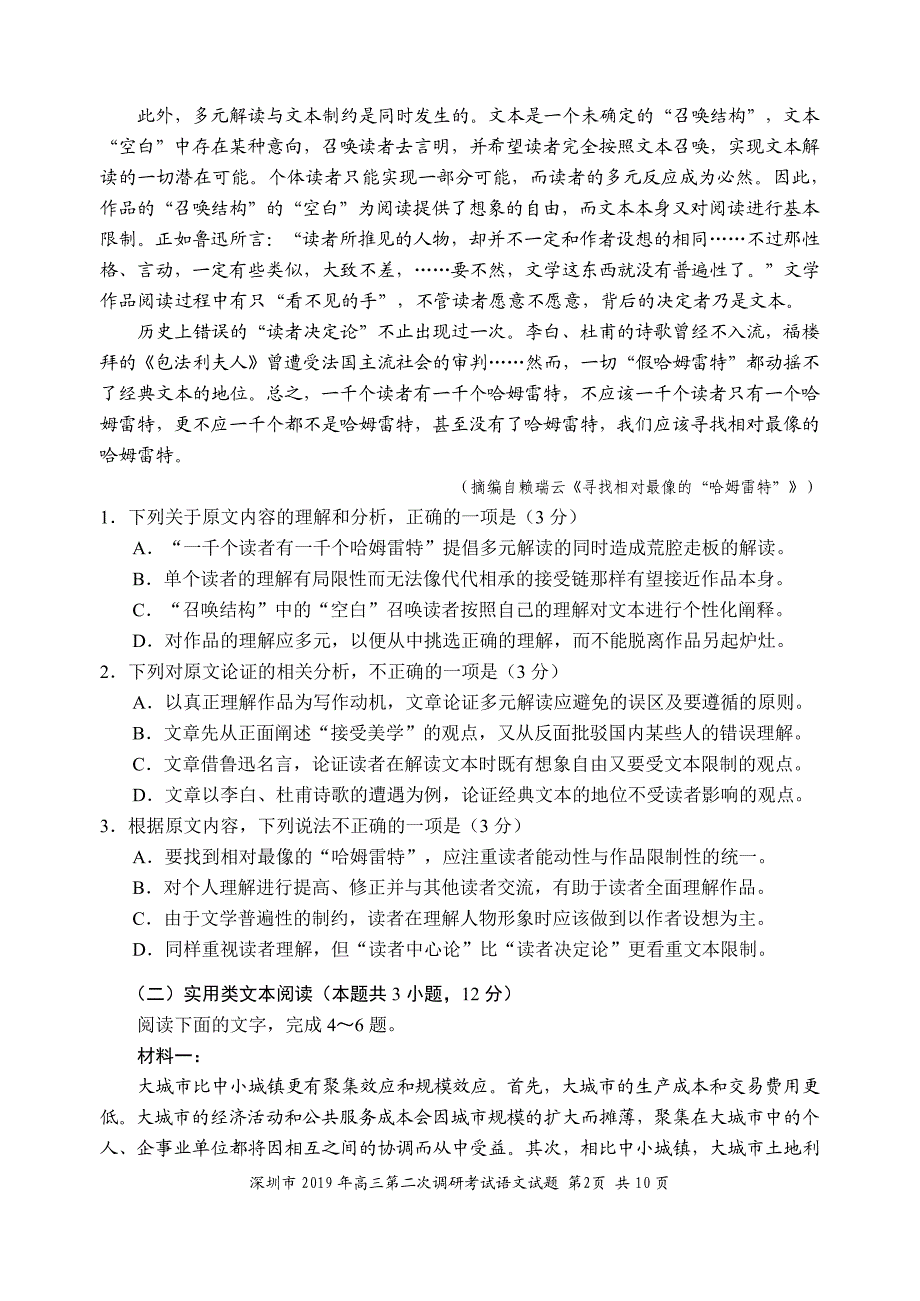 此外，多元解读与文本制约是同时发生的。文本是一个未确定的“召唤结构”，文本“空白”中存在某种意向，召唤读者去言明，并希望读者完全按照文本召唤，实现文本解读的一切潜在可能。个体读者只能实现一部分可能，而读者的多元反应成为必然。因此，作品的“召唤结构”的“空白”为阅读提供了想象的自由，而文本本身又对阅读进行基本限制。正如鲁迅所言：“读者所推见的人物，却并不一定和作者设想的相同……不过那性格、言动，一定有些类似，大致不差，……要不然，文学这东西就没有普遍性了。”文学作品阅读过程中有只“看不见的手”，不管读者愿意不愿意，背后的决定者乃是文本。

历史上错误的“读者决定论”不止出现过一次。李白、杜甫的诗歌曾经不入流，福楼拜的《包法利夫人》曾遭受法国主流社会的审判……然而，一切“假哈姆雷特”都动摇不了经典文本的地位。总之，一千个读者有一千个哈姆雷特，不应该一千个读者只有一个哈姆雷特，更不应一千个都不是哈姆雷特，甚至没有了哈姆雷特，我们应该寻找相对最像的哈姆雷特。

（摘编自赖瑞云《寻找相对最像的“哈姆雷特”》）

1．下列关于原文内容的理解和分析，正确的一项是（3 分）

A．“一千个读者有一千个哈姆雷特”提倡多元解读的同时造成荒腔走板的解读。

B．单个读者的理解有局限性而无法像代代相承的接受链那样有望接近作品本身。

C．“召唤结构”中的“空白”召唤读者按照自己的理解对文本进行个性化阐释。

D．对作品的理解应多元，以便从中挑选正确的理解，而不能脱离作品另起炉灶。

2．下列对原文论证的相关分析，不正确的一项是（3 分）

A．以真正理解作品为写作动机，文章论证多元解读应避免的误区及要遵循的原则。

B．文章先从正面阐述“接受美学”的观点，又从反面批驳国内某些人的错误理解。

C．文章借鲁迅名言，论证读者在解读文本时既有想象自由又要受文本限制的观点。

D．文章以李白、杜甫诗歌的遭遇为例，论证经典文本的地位不受读者影响的观点。

3．根据原文内容，下列说法不正确的一项是（3 分）

A．要找到相对最像的“哈姆雷特”，应注重读者能动性与作品限制性的统一。

B．对个人理解进行提高、修正并与其他读者交流，有助于读者全面理解作品。

C．由于文学普遍性的制约，读者在理解人物形象时应该做到以作者设想为主。

D．同样重视读者理解，但“读者中心论”比“读者决定论”更看重文本限制。

（二）实用类文本阅读（本题共 3 小题，12 分）

阅读下面的文字，完成 4～6 题。

材料一：

大城市比中小城镇更有聚集效应和规模效应。首先，大城市的生产成本和交易费用更低。大城市的经济活动和公共服务成本会因城市规模的扩大而摊薄，聚集在大城市中的个人、企事业单位都将因相互之间的协调而从中受益。其次，相比中小城镇，大城市土地利

深圳市 2019 年高三第二次调研考试语文试题 第2页 共 10 页